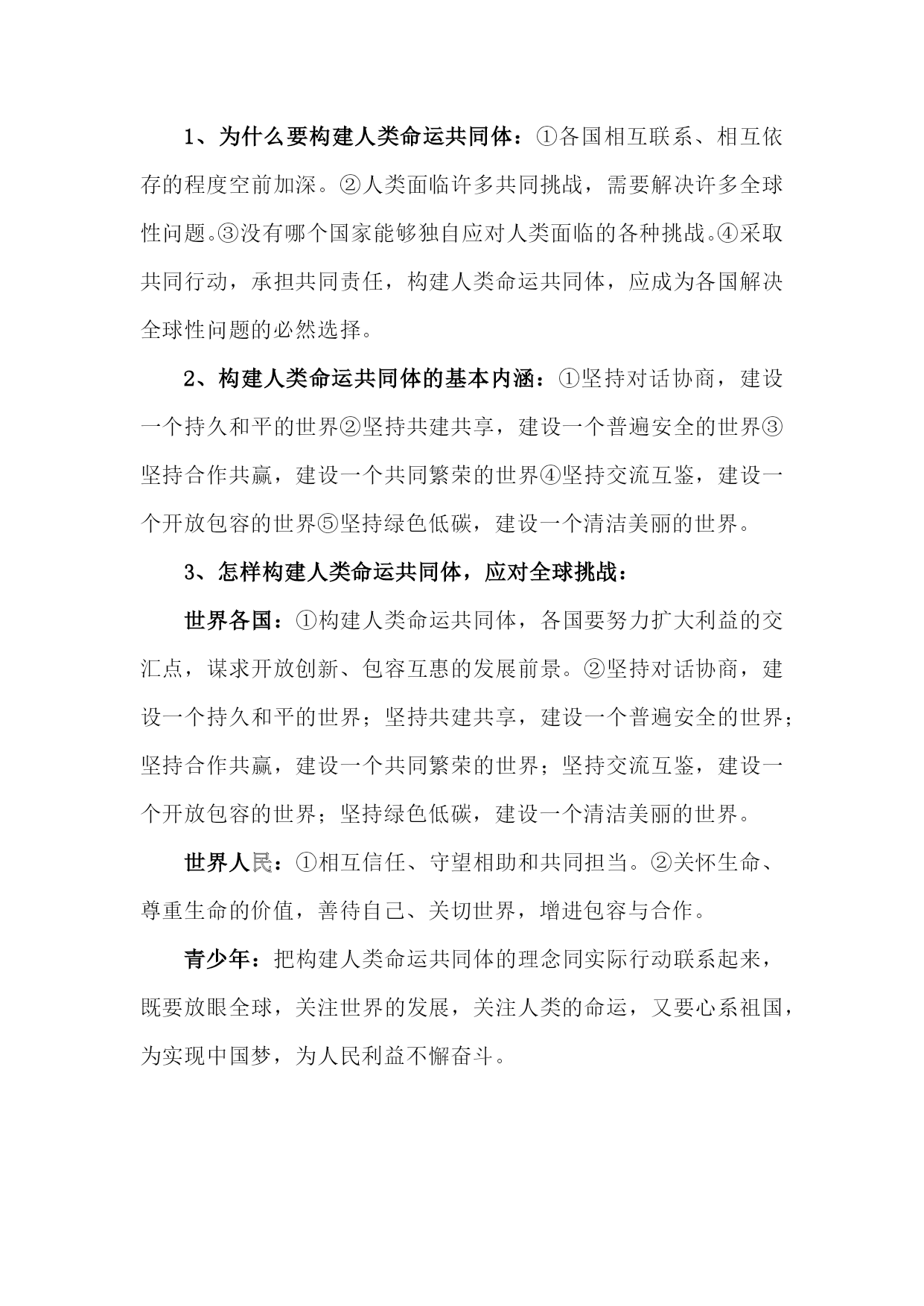 1、为什么要构建人类命运共同体：①各国相互联系、相互依存的程度空前加深。②人类面临许多共同挑战，需要解决许多全球性问题。③没有哪个国家能够独自应对人类面临的各种挑战。④采取共同行动，承担共同责任，构建人类命运共同体，应成为各国解决全球性问题的必然选择。

2、构建人类命运共同体的基本内涵：①坚持对话协商，建设一个持久和平的世界②坚持共建共享，建设一个普遍安全的世界③坚持合作共赢，建设一个共同繁荣的世界④坚持交流互鉴，建设一个开放包容的世界⑤坚持绿色低碳，建设一个清洁美丽的世界。

3、怎样构建人类命运共同体，应对全球挑战：

世界各国：①构建人类命运共同体，各国要努力扩大利益的交汇点，谋求开放创新、包容互惠的发展前景。②坚持对话协商，建设一个持久和平的世界；坚持共建共享，建设一个普遍安全的世界；坚持合作共赢，建设一个共同繁荣的世界；坚持交流互鉴，建设一个开放包容的世界；坚持绿色低碳，建设一个清洁美丽的世界。

世界人民：①相互信任、守望相助和共同担当。②关怀生命、尊重生命的价值，善待自己、关切世界，增进包容与合作。

青少年：把构建人类命运共同体的理念同实际行动联系起来，既要放眼全球，关注世界的发展，关注人类的命运，又要心系祖国，为实现中国梦，为人民利益不懈奋斗。